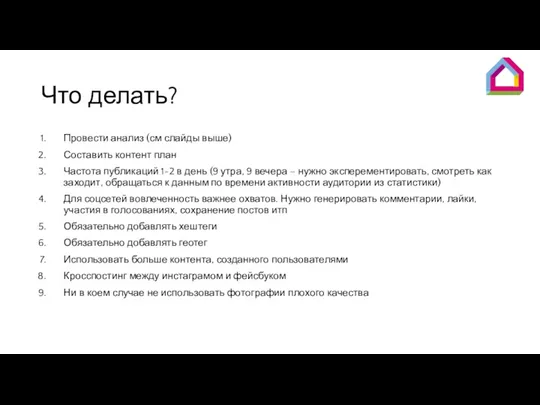 Что делать?

1. Провести анализ (см слайды выше)
2. Составить контент план
3. Частота публикаций 1-2 в день (9 утра, 9 вечера – нужно эксперементировать, смотреть как заходит, обращаться к данным по времени активности аудитории из статистики)
4. Для соцсетей вовлеченность важнее охватов. Нужно генерировать комментарии, лайки, участия в голосованиях, сохранение постов итп
5. Обязательно добавлять хештеги
6. Обязательно добавлять геотег
7. Использовать больше контента, созданного пользователями
8. Кросспостинг между инстаграмом и фейсбуком
9. Ни в коем случае не использовать фотографии плохого качества